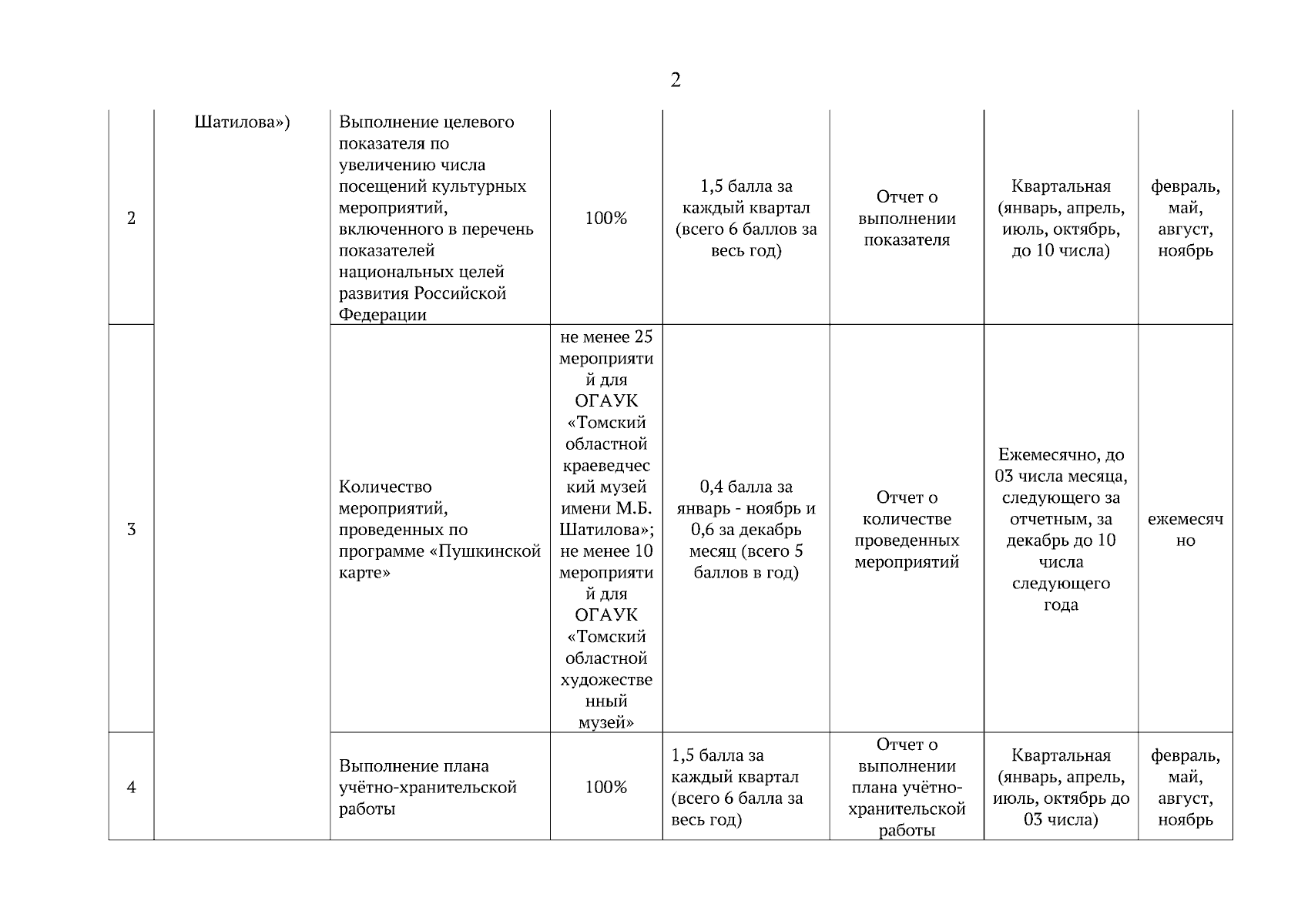 2

|  |  |  |  |  |  |  |  |
|---|---|---|---|---|---|---|---|
| 2 | Шатилова») | Выполнение целевого показателя по увеличению числа посещений культурных мероприятий, включенного в перечень показателей национальных целей развития Российской Федерации | 100% | 1,5 балла за каждый квартал (всего 6 баллов за весь год) | Отчет о выполнении показателя | Квартальная (январь, апрель, июль, октябрь, до 10 числа) | февраль, май, август, ноябрь |
| 3 |  | Количество мероприятий, проведенных по программе «Пушкинской карте» | не менее 25 мероприятий для ОГАУК «Томский областной краеведческий музей имени М.Б. Шатилова»; не менее 10 мероприятий для ОГАУК «Томский областной художественный музей» | 0,4 балла за январь - ноябрь и 0,6 за декабрь месяц (всего 5 баллов в год) | Отчет о количестве проведенных мероприятий | Ежемесячно, до 03 числа месяца, следующего за отчетным, за декабрь до 10 числа следующего года | ежемесячно |
| 4 |  | Выполнение плана учётно-хранительской работы | 100% | 1,5 балла за каждый квартал (всего 6 балла за весь год) | Отчет о выполнении плана учётно-хранительской работы | Квартальная (январь, апрель, июль, октябрь до 03 числа) | февраль, май, август, ноябрь |